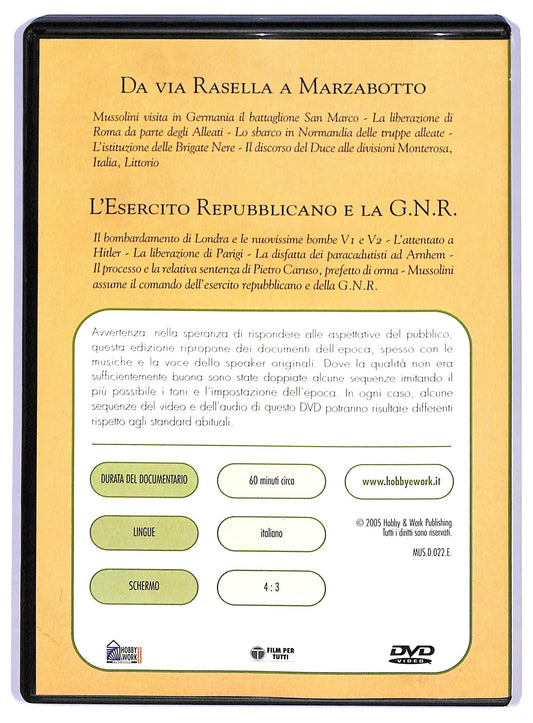 DA VIA RASELLA A MARZABOTTO

Mussolini visita in Germania il battaglione San Marco - La liberazione di Roma da parte degli Alleati - Lo sbarco in Normandia delle truppe alleate - L'istituzione delle Brigate Nere - Il discorso del Duce alle divisioni Monterosa, Italia, Littorio

L'ESERCITO REPUBBLICANO E LA G.N.R.

Il bombardamento di Londra e le nuovissime bombe V1 e V2 - L'attentato a Hitler - La liberazione di Parigi - La disfatta dei paracadutisti ad Arnhem - Il processo e la relativa sentenza di Pietro Caruso, prefetto di orma - Mussolini assume il comando dell'esercito repubblicano e della G.N.R.

Avvertenza: nella speranza di rispondere alle aspettative del pubblico, questa edizione ripropone dei documenti dell'epoca, spesso con le musiche e la voce dello speaker originali. Dove la qualità non era sufficientemente buona sono state doppiate alcune sequenze imitando il più possibile i toni e l'impostazione dell'epoca. In ogni caso, alcune sequenze del video e dell'audio di questo DVD potranno risultare differenti rispetto agli standard abituali.

DURATA DEL DOCUMENTARIO

60 minuti circa

www.hobbyework.it

LINGUE

italiano

© 2005 Hobby & Work Publishing
Tutti i diritti sono riservati.

MUS.D.022.E.

SCHERMO

4 : 3

HOBBY WORK

FILM PER TUTTI

DVD VIDEO